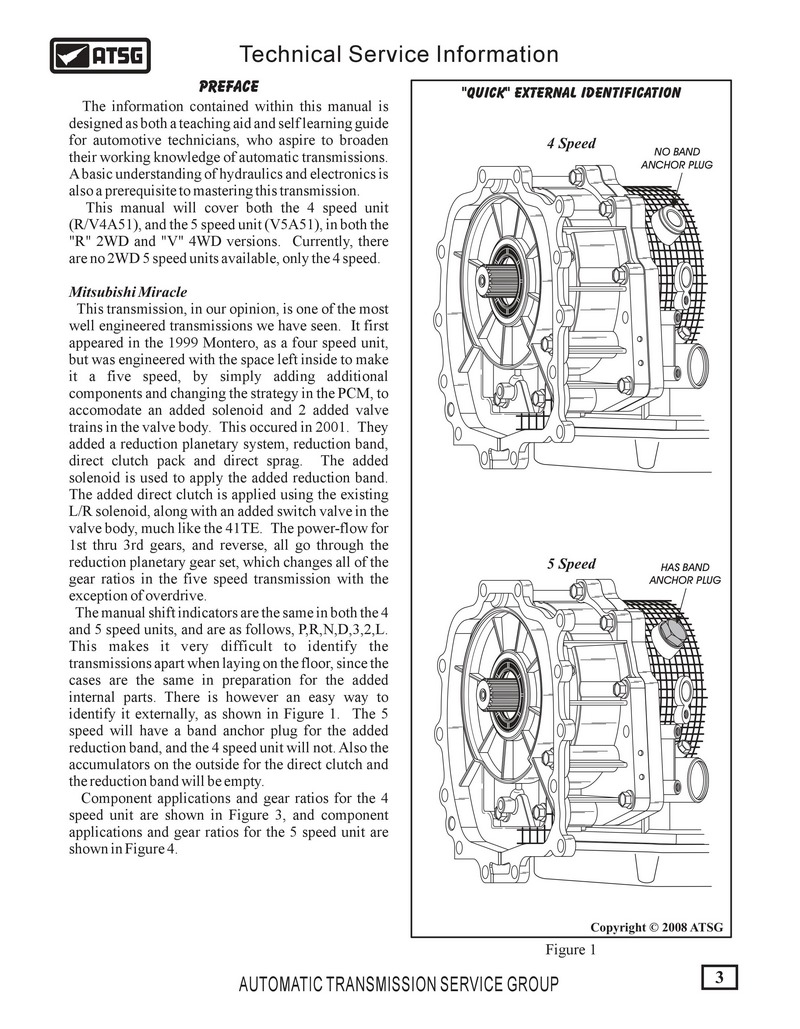 ATSG

Technical Service Information

PREFACE

The information contained within this manual is designed as both a teaching aid and self learning guide for automotive technicians, who aspire to broaden their working knowledge of automatic transmissions. A basic understanding of hydraulics and electronics is also a prerequisite to mastering this transmission.

This manual will cover both the 4 speed unit (R/V4A51), and the 5 speed unit (V5A51), in both the "R" 2WD and "V" 4WD versions. Currently, there are no 2WD 5 speed units available, only the 4 speed.

Mitsubishi Miracle

This transmission, in our opinion, is one of the most well engineered transmissions we have seen. It first appeared in the 1999 Montero, as a four speed unit, but was engineered with the space left inside to make it a five speed, by simply adding additional components and changing the strategy in the PCM, to accomodate an added solenoid and 2 added valve trains in the valve body. This occured in 2001. They added a reduction planetary system, reduction band, direct clutch pack and direct sprag. The added solenoid is used to apply the added reduction band. The added direct clutch is applied using the existing L/R solenoid, along with an added switch valve in the valve body, much like the 41TE. The power-flow for 1st thru 3rd gears, and reverse, all go through the reduction planetary gear set, which changes all of the gear ratios in the five speed transmission with the exception of overdrive.

The manual shift indicators are the same in both the 4 and 5 speed units, and are as follows, P,R,N,D,3,2,L. This makes it very difficult to identify the transmissions apart when laying on the floor, since the cases are the same in preparation for the added internal parts. There is however an easy way to identify it externally, as shown in Figure 1. The 5 speed will have a band anchor plug for the added reduction band, and the 4 speed unit will not. Also the accumulators on the outside for the direct clutch and the reduction band will be empty.

Component applications and gear ratios for the 4 speed unit are shown in Figure 3, and component applications and gear ratios for the 5 speed unit are shown in Figure 4.

"QUICK" EXTERNAL IDENTIFICATION

4 Speed

NO BAND ANCHOR PLUG

5 Speed

HAS BAND ANCHOR PLUG

Copyright © 2008 ATSG

Figure 1

AUTOMATIC TRANSMISSION SERVICE GROUP

3